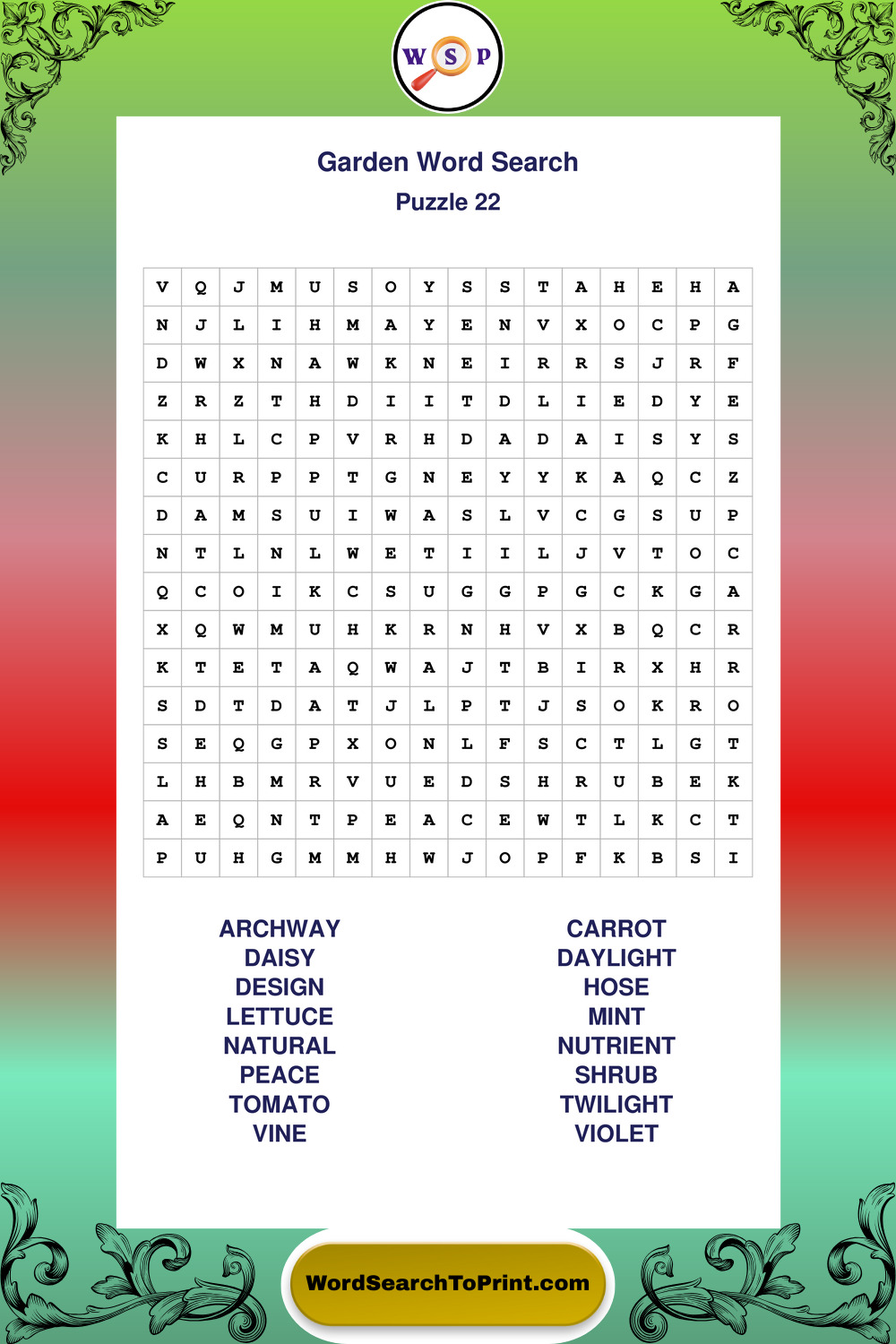 W S P

Garden Word Search
Puzzle 22

| V | Q | J | M | U | S | O | Y | S | S | T | A | H | E | H | A |
|---|---|---|---|---|---|---|---|---|---|---|---|---|---|---|---|
| N | J | L | I | H | M | A | Y | E | N | V | X | O | C | P | G |
| D | W | X | N | A | W | K | N | E | I | R | R | S | J | R | F |
| Z | R | Z | T | H | D | I | I | T | D | L | I | E | D | Y | E |
| K | H | L | C | P | V | R | H | D | A | D | A | I | S | Y | S |
| C | U | R | P | P | T | G | N | E | Y | Y | K | A | Q | C | Z |
| D | A | M | S | U | I | W | A | S | L | V | C | G | S | U | P |
| N | T | L | N | L | W | E | T | I | I | L | J | V | T | O | C |
| Q | C | O | I | K | C | S | U | G | G | P | G | C | K | G | A |
| X | Q | W | M | U | H | K | R | N | H | V | X | B | Q | C | R |
| K | T | E | T | A | Q | W | A | J | T | B | I | R | X | H | R |
| S | D | T | D | A | T | J | L | P | T | J | S | O | K | R | O |
| S | E | Q | G | P | X | O | N | L | F | S | C | T | L | G | T |
| L | H | B | M | R | V | U | E | D | S | H | R | U | B | E | K |
| A | E | Q | N | T | P | E | A | C | E | W | T | L | K | C | T |
| P | U | H | G | M | M | H | W | J | O | P | F | K | B | S | I |

ARCHWAY
DAISY
DESIGN
LETTUCE
NATURAL
PEACE
TOMATO
VINE

CARROT
DAYLIGHT
HOSE
MINT
NUTRIENT
SHRUB
TWILIGHT
VIOLET

WordSearchToPrint.com